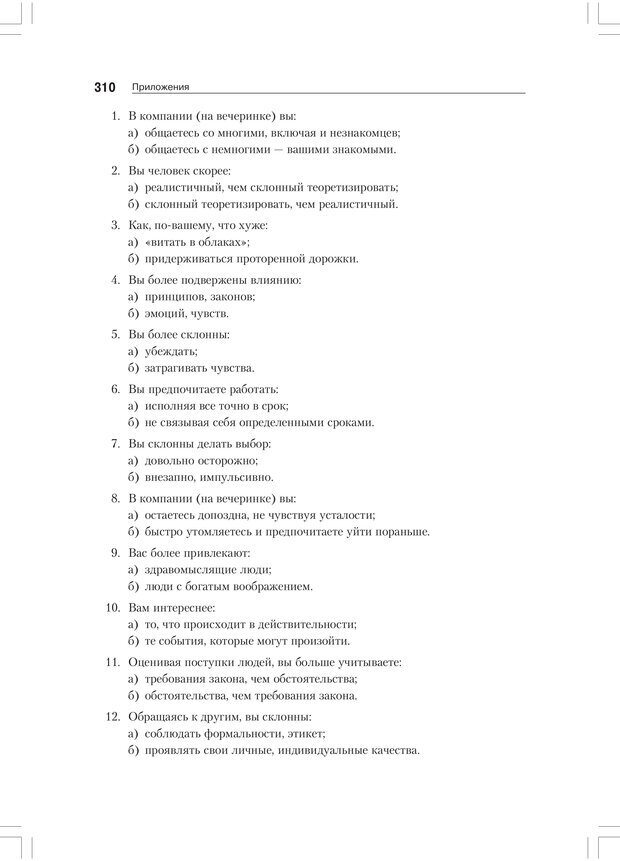 310 Приложения

1. В компании (на вечеринке) вы:
а) общаетесь со многими, включая и незнакомцев;
б) общаетесь с немногими — вашими знакомыми.

2. Вы человек скорее:
а) реалистичный, чем склонный теоретизировать;
б) склонный теоретизировать, чем реалистичный.

3. Как, по-вашему, что хуже:
а) «витать в облаках»;
б) придерживаться проторенной дорожки.

4. Вы более подвержены влиянию:
а) принципов, законов;
б) эмоций, чувств.

5. Вы более склонны:
а) убеждать;
б) затрагивать чувства.

6. Вы предпочитаете работать:
а) исполняя все точно в срок;
б) не связывая себя определенными сроками.

7. Вы склонны делать выбор:
а) довольно осторожно;
б) внезапно, импульсивно.

8. В компании (на вечеринке) вы:
а) остаетесь допоздна, не чувствуя усталости;
б) быстро утомляетесь и предпочитаете уйти пораньше.

9. Вас более привлекают:
а) здравомыслящие люди;
б) люди с богатым воображением.

10. Вам интереснее:
а) то, что происходит в действительности;
б) те события, которые могут произойти.

11. Оценивая поступки людей, вы больше учитываете:
а) требования закона, чем обстоятельства;
б) обстоятельства, чем требования закона.

12. Обращаясь к другим, вы склонны:
а) соблюдать формальности, этикет;
б) проявлять свои личные, индивидуальные качества.